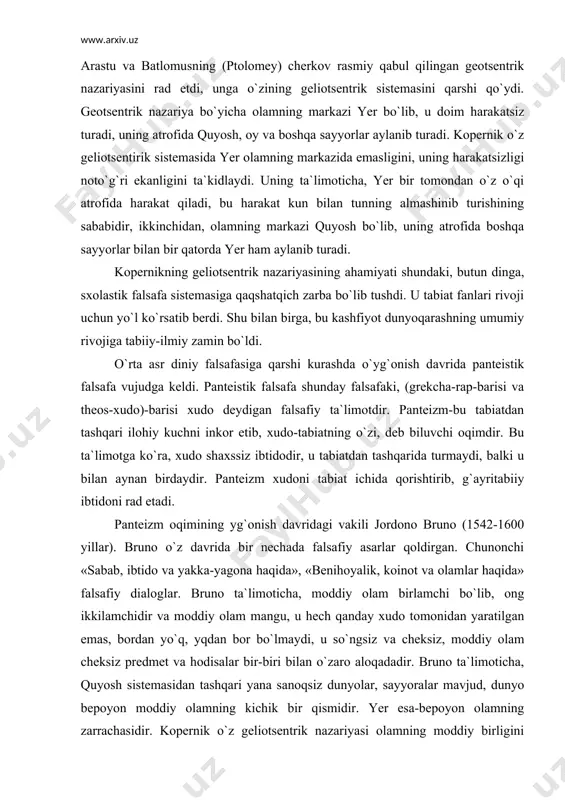 www.arxiv.uz

Arastu va Batlomusning (Ptolomey) cherkov rasmiy qabul qilingan geotsentrik nazariyasini rad etdi, unga o`zining geliotsentrik sistemasini qarshi qo`ydi. Geotsentrik nazariya bo`yicha olamning markazi Yer bo`lib, u doim harakatsiz turadi, uning atrofida Quyosh, oy va boshqa sayyorlar aylanib turadi. Kopernik o`z geliotsentirik sistemasida Yer olamning markazida emasligini, uning harakatsizligi noto`g`ri ekanligini ta`kidlaydi. Uning ta`limoticha, Yer bir tomondan o`z o`qi atrofida harakat qiladi, bu harakat kun bilan tunning almashinib turishining sababidir, ikkinchidan, olamning markazi Quyosh bo`lib, uning atrofida boshqa sayyorlar bilan bir qatorda Yer ham aylanib turadi.

Kopernikning geliotsentrik nazariyasining ahamiyati shundaki, butun dinga, sxolastik falsafa sistemasiga qaqshatqich zarba bo`lib tushdi. U tabiat fanlari rivoji uchun yo`l ko`rsatib berdi. Shu bilan birga, bu kashfiyot dunyoqarashning umumiy rivojiga tabiiy-ilmiy zamin bo`ldi.

O`rta asr diniy falsafasiga qarshi kurashda o`yg`onish davrida panteistik falsafa vujudga keldi. Panteistik falsafa shunday falsafaki, (grekcha-rap-barisi va theos-xudo)-barisi xudo deydigan falsafiy ta`limotdir. Panteizm-bu tabiatdan tashqari ilohiy kuchni inkor etib, xudo-tabiatning o`zi, deb biluvchi oqimdir. Bu ta`limotga ko`ra, xudo shaxssiz ibtidodir, u tabiatdan tashqarida turmaydi, balki u bilan aynan birdaydir. Panteizm xudoni tabiat ichida qorishtirib, g`ayritabiiy ibtidoni rad etadi.

Panteizm oqimining yg`onish davridagi vakili Jordono Bruno (1542-1600 yillar). Bruno o`z davrida bir nechada falsafiy asarlar qoldirgan. Chunonchi «Sabab, ibtido va yakka-yagona haqida», «Benihoyalik, koinot va olamlar haqida» falsafiy dialoglar. Bruno ta`limoticha, moddiy olam birlamchi bo`lib, ong ikkilamchidir va moddiy olam mangu, u hech qanday xudo tomonidan yaratilgan emas, bordan yo`q, yqdan bor bo`lmaydi, u so`ngsiz va cheksiz, moddiy olam cheksiz predmet va hodisalar bir-biri bilan o`zaro aloqadadir. Bruno ta`limoticha, Quyosh sistemasidan tashqari yana sanoqsiz dunyolar, sayyoralar mavjud, dunyo bepoyon moddiy olamning kichik bir qismidir. Yer esa-bepoyon olamning zarrachasidir. Kopernik o`z geliotsentrik nazariyasi olamning moddiy birligini